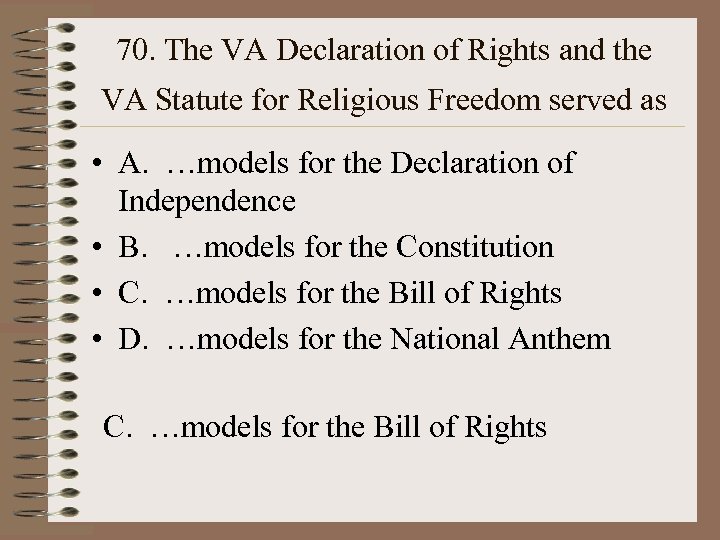 70. The VA Declaration of Rights and the VA Statute for Religious Freedom served as

• A. …models for the Declaration of Independence
• B. …models for the Constitution
• C. …models for the Bill of Rights
• D. …models for the National Anthem

C. …models for the Bill of Rights